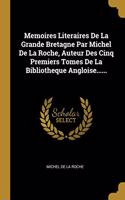 Memoires Literaires De La Grande Bretagne Par Michel De La Roche, Auteur Des Cinq Premiers Tomes De La Bibliotheque Angloise......

Scholar SELECT

MICHEL DE LA ROCHE